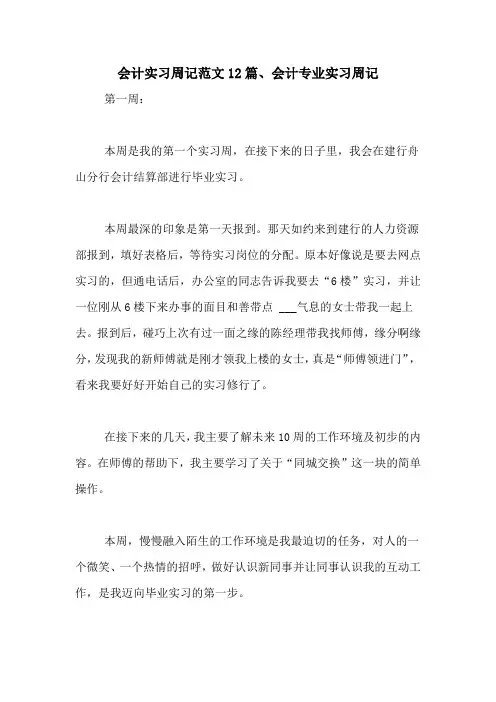 会计实习周记范文12篇、会计专业实习周记

第一周：

本周是我的第一个实习周，在接下来的日子里，我会在建行舟山分行会计结算部进行毕业实习。

本周最深的印象是第一天报到。那天如约来到建行的人力资源部报到，填好表格后，等待实习岗位的分配。原本好像说是要去网点实习的，但通电话后，办公室的同志告诉我要去“6楼”实习，并让一位刚从6楼下来办事的面目和善带点 ___气息的女士带我一起上去。报到后，碰巧上次有过一面之缘的陈经理带我找师傅，缘分啊缘分，发现我的新师傅就是刚才领我上楼的女士，真是“师傅领进门”，看来我要好好开始自己的实习修行了。

在接下来的几天，我主要了解未来10周的工作环境及初步的内容。在师傅的帮助下，我主要学习了关于“同城交换”这一块的简单操作。

本周，慢慢融入陌生的工作环境是我最迫切的任务，对人的一个微笑、一个热情的招呼，做好认识新同事并让同事认识我的互动工作，是我迈向毕业实习的第一步。